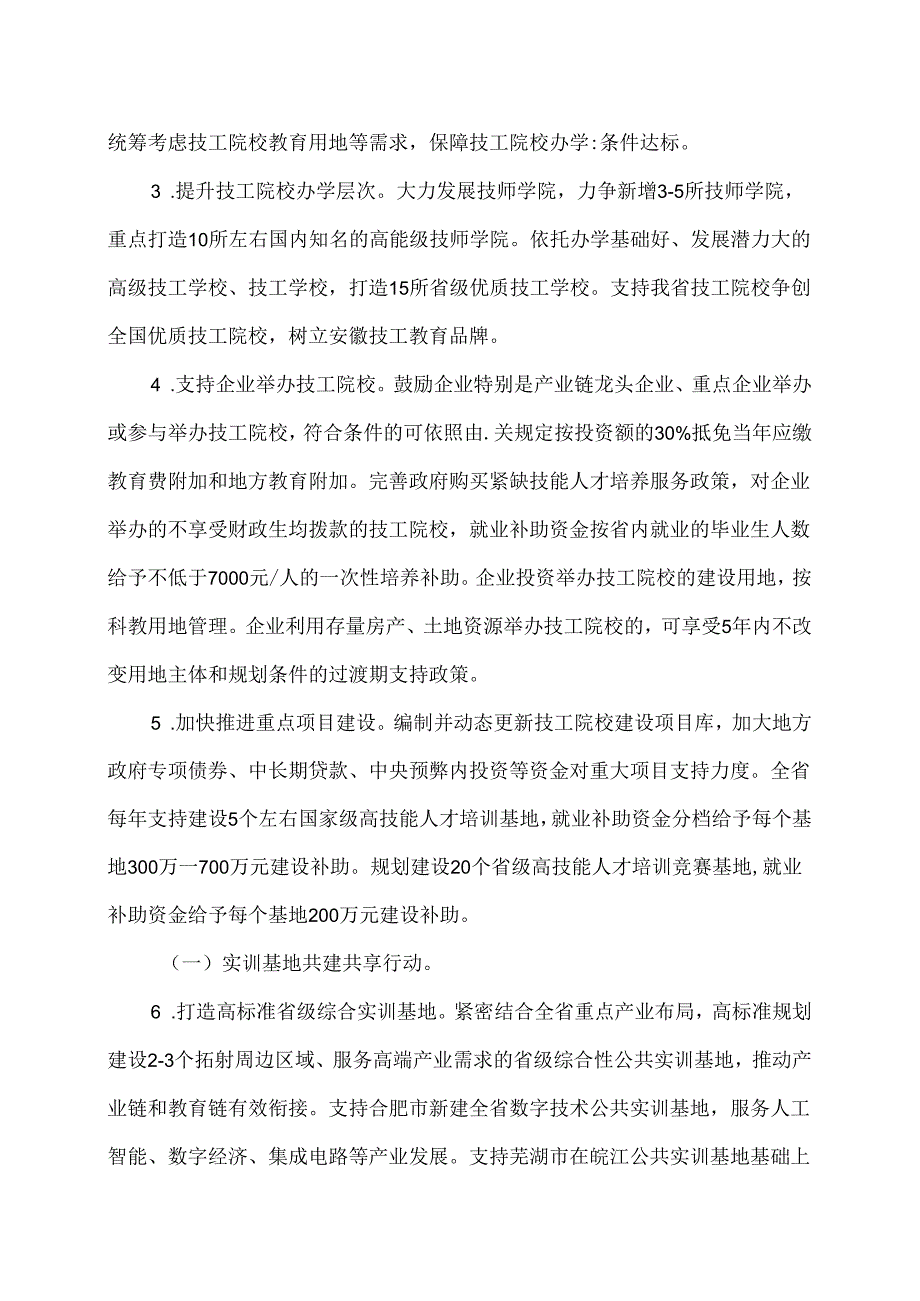 统筹考虑技工院校教育用地等需求，保障技工院校办学:条件达标。

3 .提升技工院校办学层次。大力发展技师学院，力争新增3-5所技师学院，重点打造10所左右国内知名的高能级技师学院。依托办学基础好、发展潜力大的高级技工学校、技工学校，打造15所省级优质技工学校。支持我省技工院校争创全国优质技工院校，树立安徽技工教育品牌。

4 .支持企业举办技工院校。鼓励企业特别是产业链龙头企业、重点企业举办或参与举办技工院校，符合条件的可依照由.关规定按投资额的30%抵免当年应缴教育费附加和地方教育附加。完善政府购买紧缺技能人才培养服务政策，对企业举办的不享受财政生均拨款的技工院校，就业补助资金按省内就业的毕业生人数给予不低于7000元/人的一次性培养补助。企业投资举办技工院校的建设用地，按科教用地管理。企业利用存量房产、土地资源举办技工院校的，可享受5年内不改变用地主体和规划条件的过渡期支持政策。

5 .加快推进重点项目建设。编制并动态更新技工院校建设项目库，加大地方政府专项债券、中长期贷款、中央预弊内投资等资金对重大项目支持力度。全省每年支持建设5个左右国家级高技能人才培训基地，就业补助资金分档给予每个基地300万一700万元建设补助。规划建设20个省级高技能人才培训竞赛基地，就业补助资金给予每个基地200万元建设补助。

（一）实训基地共建共享行动。

6 .打造高标准省级综合实训基地。紧密结合全省重点产业布局，高标准规划建设2-3个拓射周边区域、服务高端产业需求的省级综合性公共实训基地，推动产业链和教育链有效衔接。支持合肥市新建全省数字技术公共实训基地，服务人工智能、数字经济、集成电路等产业发展。支持芜湖市在皖江公共实训基地基础上